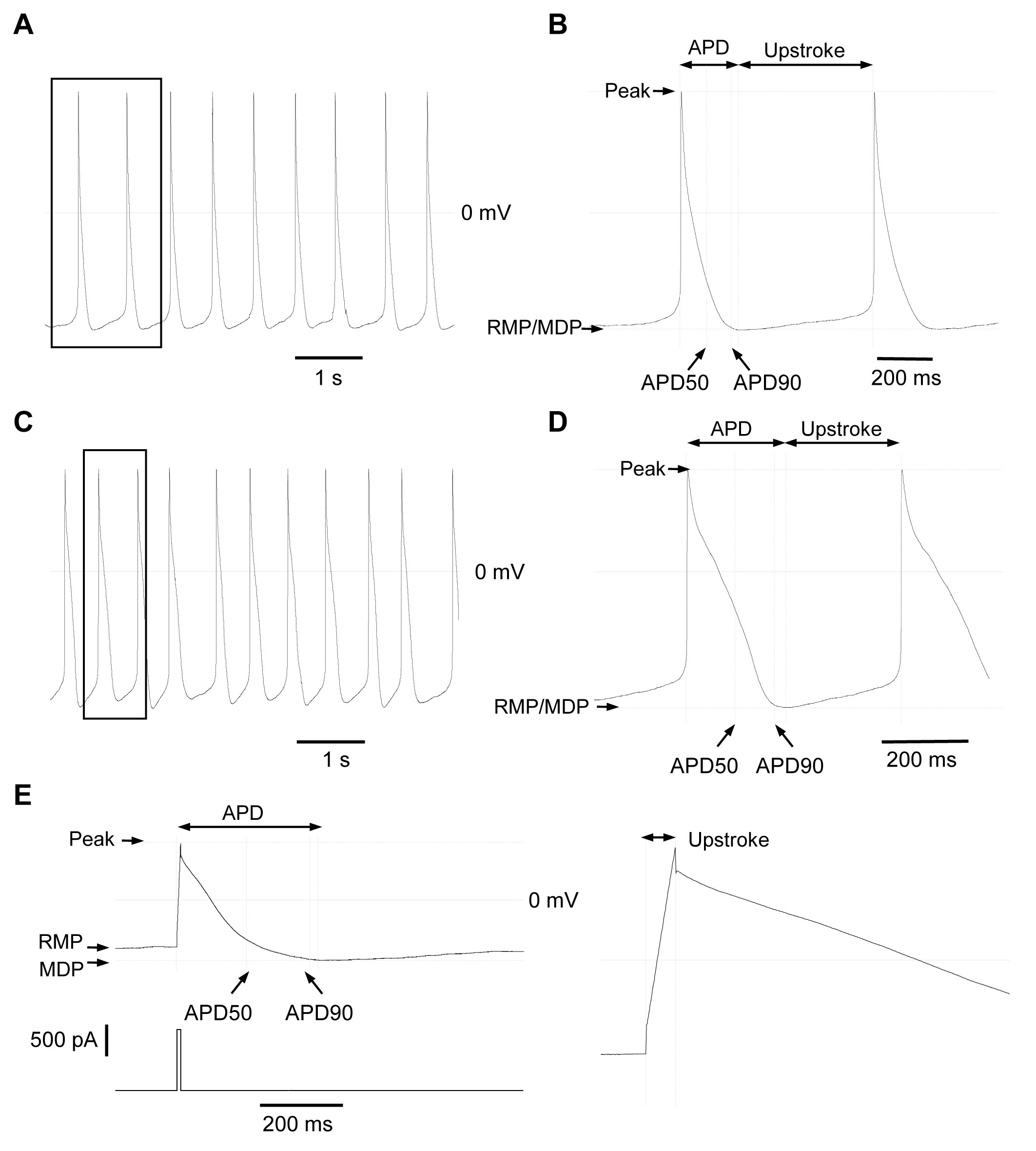 A

0 mV

1 s

B

APD

Upstroke

Peak

RMP/MDP

APD50

APD90

200 ms

C

0 mV

1 s

D

APD

Upstroke

Peak

RMP/MDP

APD50

APD90

200 ms

E

APD

Peak

0 mV

RMP

MDP

APD50

APD90

500 pA

200 ms

Upstroke